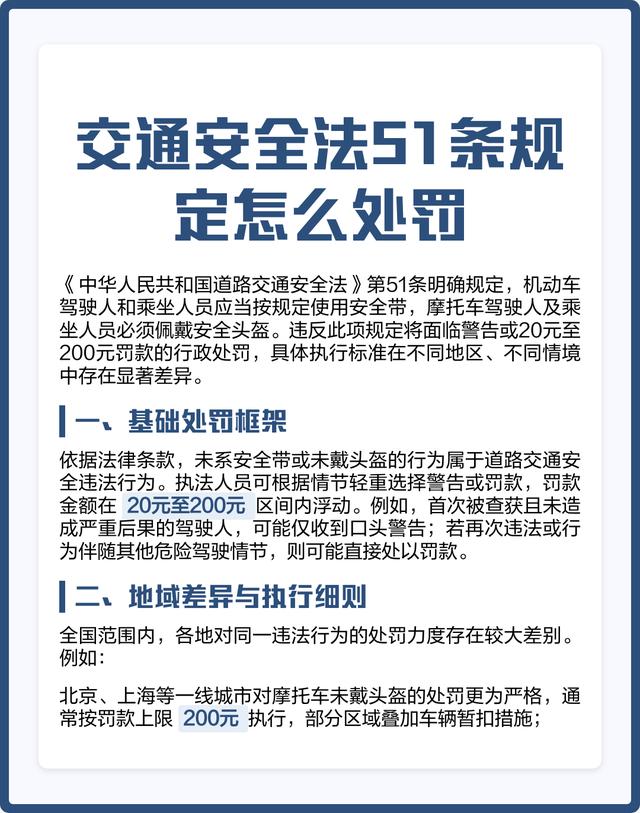 交通安全法51条规定怎么处罚

《中华人民共和国道路交通安全法》第51条明确规定，机动车驾驶人和乘坐人员应当按规定使用安全带，摩托车驾驶人及乘坐人员必须佩戴安全头盔。违反此项规定将面临警告或20元至200元罚款的行政处罚，具体执行标准在不同地区、不同情境中存在显著差异。

一、基础处罚框架

依据法律条款，未系安全带或未戴头盔的行为属于道路交通安全违法行为。执法人员可根据情节轻重选择警告或罚款，罚款金额在 20元至200元 区间内浮动。例如，首次被查获且未造成严重后果的驾驶人，可能仅收到口头警告；若再次违法或行为伴随其他危险驾驶情节，则可能直接处以罚款。

二、地域差异与执行细则

全国范围内，各地对同一违法行为的处罚力度存在较大差别。例如：

北京、上海等一线城市对摩托车未戴头盔的处罚更为严格，通常按罚款上限 200元 执行，部分区域叠加车辆暂扣措施；